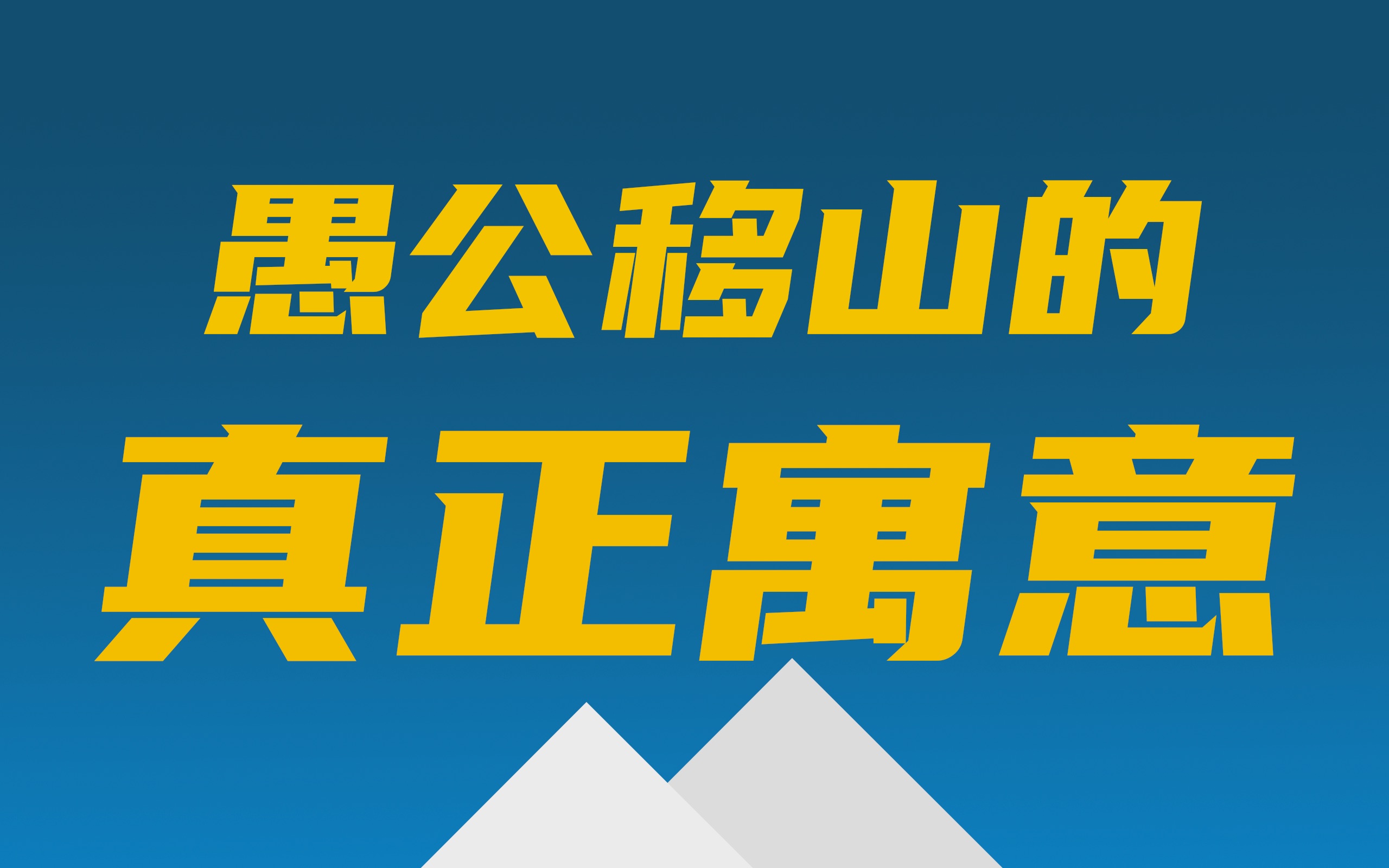 愚公移山的
真正寓意